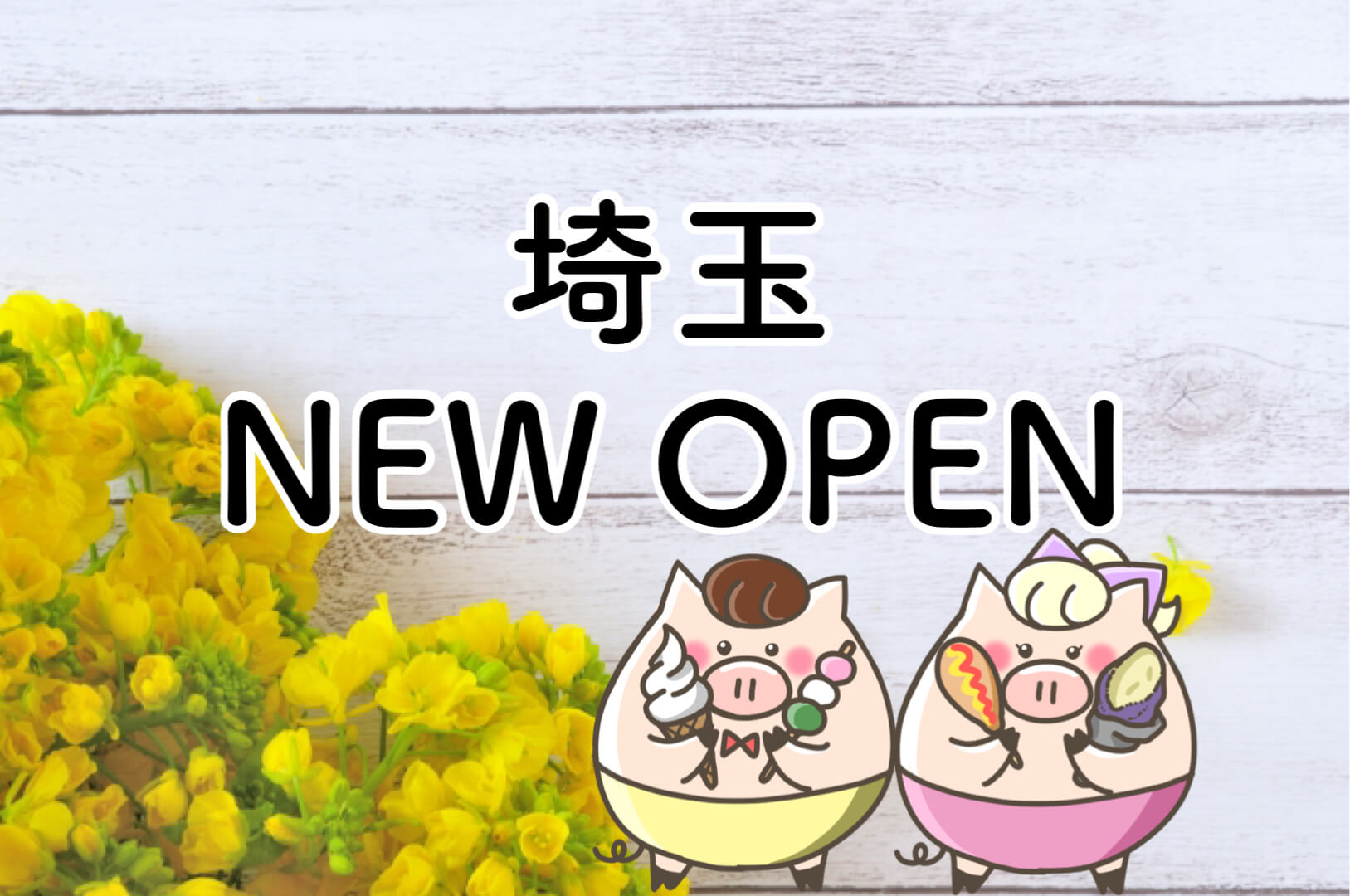 埼玉
NEW OPEN